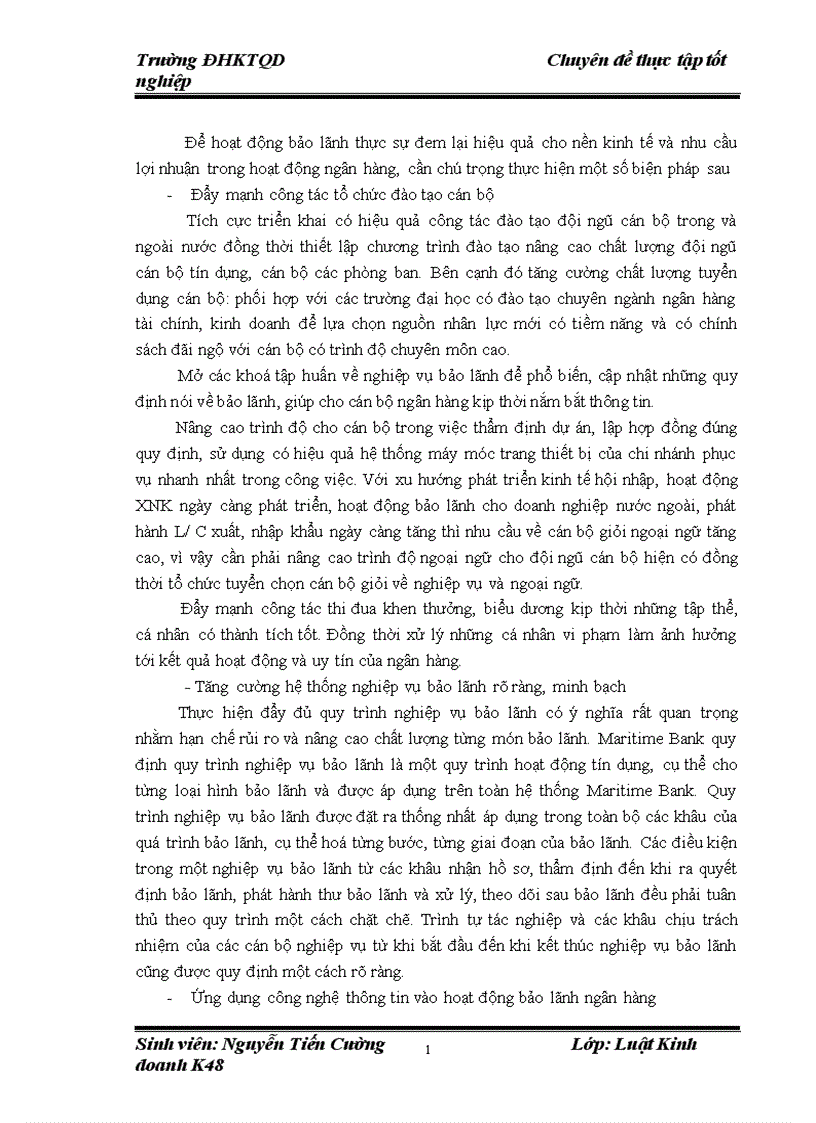 Trường ĐHKTQD Chuyên đề thực tập tốt nghiệp

Để hoạt động bảo lãnh thực sự đem lại hiệu quả cho nền kinh tế và nhu cầu lợi nhuận trong hoạt động ngân hàng, cần chú trọng thực hiện một số biện pháp sau

- Đẩy mạnh công tác tổ chức đào tạo cán bộ

Tích cực triển khai có hiệu quả công tác đào tạo đội ngũ cán bộ trong và ngoài nước đồng thời thiết lập chương trình đào tạo nâng cao chất lượng đội ngũ cán bộ tín dụng, cán bộ các phòng ban. Bên cạnh đó tăng cường chất lượng tuyển dụng cán bộ: phối hợp với các trường đại học có đào tạo chuyên ngành ngân hàng tài chính, kinh doanh để lựa chọn nguồn nhân lực mới có tiềm năng và có chính sách đãi ngộ với cán bộ có trình độ chuyên môn cao.

Mở các khoá tập huấn về nghiệp vụ bảo lãnh để phổ biến, cập nhật những quy định nói về bảo lãnh, giúp cho cán bộ ngân hàng kịp thời nắm bắt thông tin.

Nâng cao trình độ cho cán bộ trong việc thẩm định dự án, lập hợp đồng đúng quy định, sử dụng có hiệu quả hệ thống máy móc trang thiết bị của chi nhánh phục vụ nhanh nhất trong công việc. Với xu hướng phát triển kinh tế hội nhập, hoạt động XNK ngày càng phát triển, hoạt động bảo lãnh cho doanh nghiệp nước ngoài, phát hành L/ C xuất, nhập khẩu ngày càng tăng thì nhu cầu về cán bộ giỏi ngoại ngữ tăng cao, vì vậy cần phải nâng cao trình độ ngoại ngữ cho đội ngũ cán bộ hiện có đồng thời tổ chức tuyển chọn cán bộ giỏi về nghiệp vụ và ngoại ngữ.

Đẩy mạnh công tác thi đua khen thưởng, biểu dương kịp thời những tập thể, cá nhân có thành tích tốt. Đồng thời xử lý những cá nhân vi phạm làm ảnh hưởng tới kết quả hoạt động và uy tín của ngân hàng.

- Tăng cường hệ thống nghiệp vụ bảo lãnh rõ ràng, minh bạch

Thực hiện đầy đủ quy trình nghiệp vụ bảo lãnh có ý nghĩa rất quan trọng nhằm hạn chế rủi ro và nâng cao chất lượng từng món bảo lãnh. Maritime Bank quy định quy trình nghiệp vụ bảo lãnh là một quy trình hoạt động tín dụng, cụ thể cho từng loại hình bảo lãnh và được áp dụng trên toàn hệ thống Maritime Bank. Quy trình nghiệp vụ bảo lãnh được đặt ra thống nhất áp dụng trong toàn bộ các khâu của quá trình bảo lãnh, cụ thể hoá từng bước, từng giai đoạn của bảo lãnh. Các điều kiện trong một nghiệp vụ bảo lãnh từ các khâu nhận hồ sơ, thẩm định đến khi ra quyết định bảo lãnh, phát hành thư bảo lãnh và xử lý, theo dõi sau bảo lãnh đều phải tuân thủ theo quy trình một cách chặt chẽ. Trình tự tác nghiệp và các khâu chịu trách nhiệm của các cán bộ nghiệp vụ từ khi bắt đầu đến khi kết thúc nghiệp vụ bảo lãnh cũng được quy định một cách rõ ràng.

- Ứng dụng công nghệ thông tin vào hoạt động bảo lãnh ngân hàng

Sinh viên: Nguyễn Tiến Cường 1 Lớp: Luật Kinh doanh K48